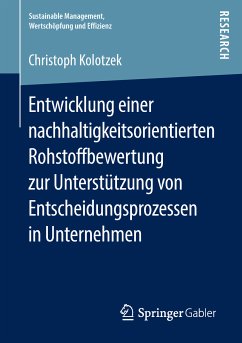 Sustainable Management, Wertschöpfung und Effizienz

RESEARCH

Christoph Kolotzek

Entwicklung einer nachhaltigkeitsorientierten Rohstoffbewertung zur Unterstützung von Entscheidungsprozessen in Unternehmen

Springer Gabler